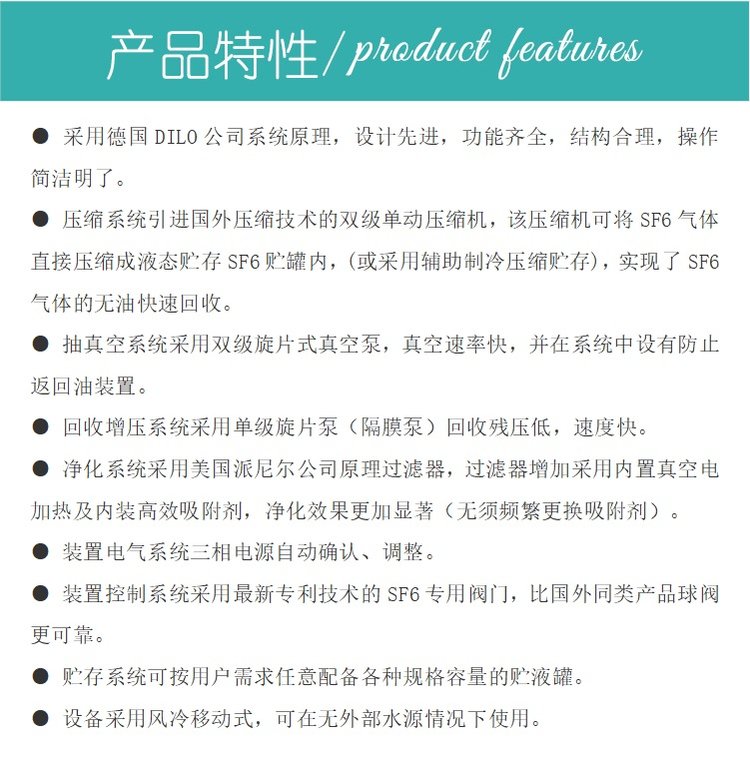 产品特性/product features

● 采用德国 DILO 公司系统原理，设计先进，功能齐全，结构合理，操作简洁明了。

● 压缩系统引进国外压缩技术的双级单动压缩机，该压缩机可将 SF6 气体直接压缩成液态贮存 SF6 贮罐内，(或采用辅助制冷压缩贮存)，实现了 SF6 气体的无油快速回收。

● 抽真空系统采用双级旋片式真空泵，真空速率快，并在系统中设有防止返回油装置。

● 回收增压系统采用单级旋片泵（隔膜泵）回收残压低，速度快。

● 净化系统采用美国派尼尔公司原理过滤器，过滤器增加采用内置真空电加热及内装高效吸附剂，净化效果更加显著（无须频繁更换吸附剂）。

● 装置电气系统三相电源自动确认、调整。

● 装置控制系统采用最新专利技术的 SF6 专用阀门，比国外同类产品球阀更可靠。

● 贮存系统可按用户需求任意配备各种规格容量的贮液罐。

● 设备采用风冷移动式，可在无外部水源情况下使用。